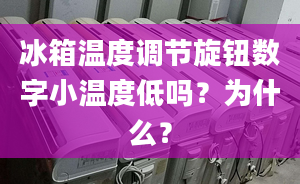 冰箱温度调节旋钮数字小温度低吗？为什么？